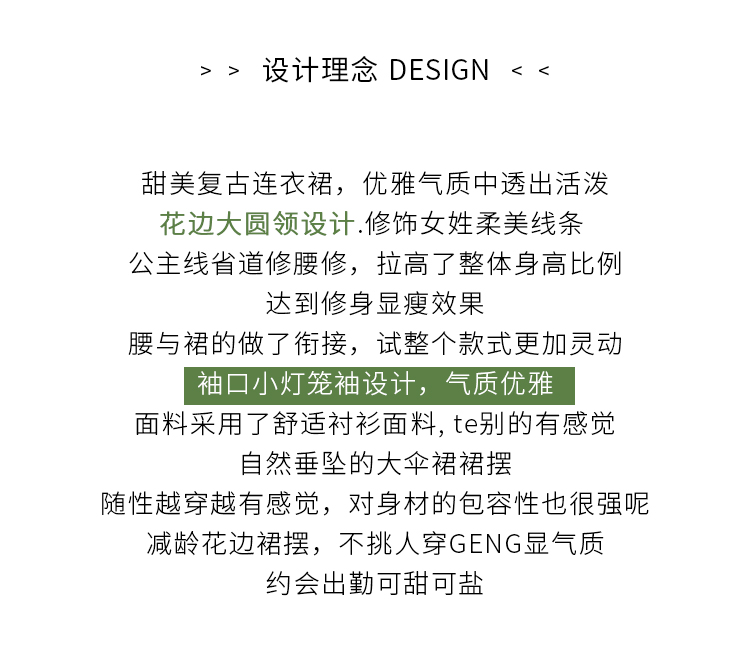 > > 设计理念 DESIGN < <

甜美复古连衣裙，优雅气质中透出活泼
花边大圆领设计.修饰女姓柔美线条
公主线省道修腰修，拉高了整体身高比例
达到修身显瘦效果
腰与裙的做了衔接，试整个款式更加灵动
袖口小灯笼袖设计，气质优雅
面料采用了舒适衬衫面料, te别的有感觉
自然垂坠的大伞裙裙摆
随性越穿越有感觉，对身材的包容性也很强呢
减龄花边裙摆，不挑人穿GENG显气质
约会出勤可甜可盐